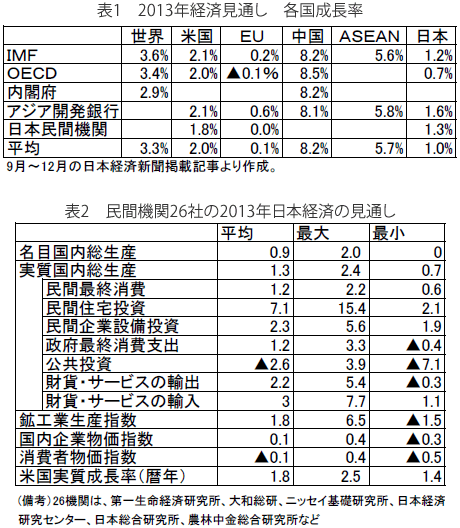 表1　2013年経済見通し　各国成長率

| | 世界 | 米国 | EU | 中国 | ASEAN | 日本 |
|---|---|---|---|---|---|---|
| IMF | 3.6% | 2.1% | 0.2% | 8.2% | 5.6% | 1.2% |
| OECD | 3.4% | 2.0% | ▲0.1% | 8.5% | | 0.7% |
| 内閣府 | 2.9% | | | 8.2% | | |
| アジア開発銀行 | | 2.1% | 0.6% | 8.1% | 5.8% | 1.6% |
| 日本民間機関 | | 1.8% | 0.0% | | | 1.3% |
| 平均 | 3.3% | 2.0% | 0.1% | 8.2% | 5.7% | 1.0% |

9月～12月の日本経済新聞掲載記事より作成。

表2　民間機関26社の2013年日本経済の見通し

| | 平均 | 最大 | 最小 |
|---|---|---|---|
| 名目国内総生産 | 0.9 | 2.0 | 0 |
| 実質国内総生産 | 1.3 | 2.4 | 0.7 |
| 民間最終消費 | 1.2 | 2.2 | 0.6 |
| 民間住宅投資 | 7.1 | 15.4 | 2.1 |
| 民間企業設備投資 | 2.3 | 5.6 | 1.9 |
| 政府最終消費支出 | 1.2 | 3.3 | ▲0.4 |
| 公共投資 | ▲2.6 | 3.9 | ▲7.1 |
| 財貨・サービスの輸出 | 2.2 | 5.4 | ▲0.3 |
| 財貨・サービスの輸入 | 3 | 7.7 | 1.1 |
| 鉱工業生産指数 | 1.8 | 6.5 | ▲1.5 |
| 国内企業物価指数 | 0.1 | 0.4 | ▲0.3 |
| 消費者物価指数 | ▲0.1 | 0.4 | ▲0.5 |
| 米国実質成長率(暦年) | 1.8 | 2.5 | 1.4 |

(備考)26機関は、第一生命経済研究所、大和総研、ニッセイ基礎研究所、日本経済研究センター、日本総合研究所、農林中金総合研究所など